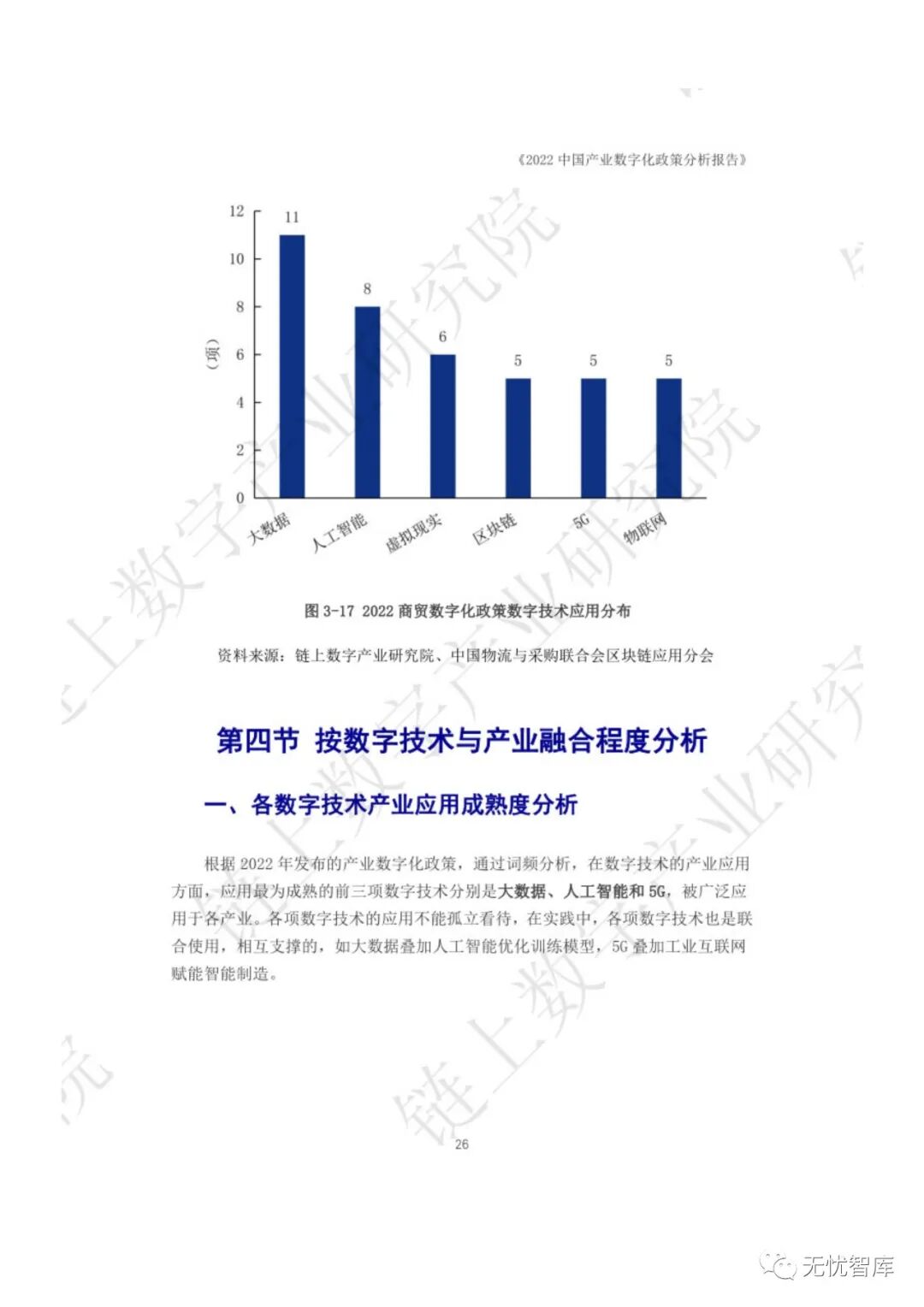 《2022 中国产业数字化政策分析报告》

12
10
8
6
4
2
0
（项）
11
8
6
5
5
5
大数据
人工智能
虚拟现实
区块链
5G
物联网

图 3-17 2022 商贸数字化政策数字技术应用分布

资料来源：链上数字产业研究院、中国物流与采购联合会区块链应用分会

第四节 按数字技术与产业融合程度分析

一、各数字技术产业应用成熟度分析

根据 2022 年发布的产业数字化政策，通过词频分析，在数字技术的产业应用方面，应用最为成熟的前三项数字技术分别是大数据、人工智能和 5G，被广泛应用于各产业。各项数字技术的应用不能孤立看待，在实践中，各项数字技术也是联合使用，相互支撑的，如大数据叠加人工智能优化训练模型，5G 叠加工业互联网赋能智能制造。

26

链上数字产业研究院

无忧智库